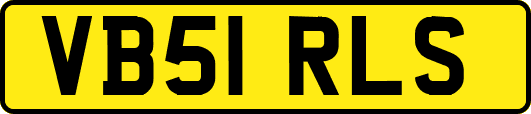 VB51 RLS